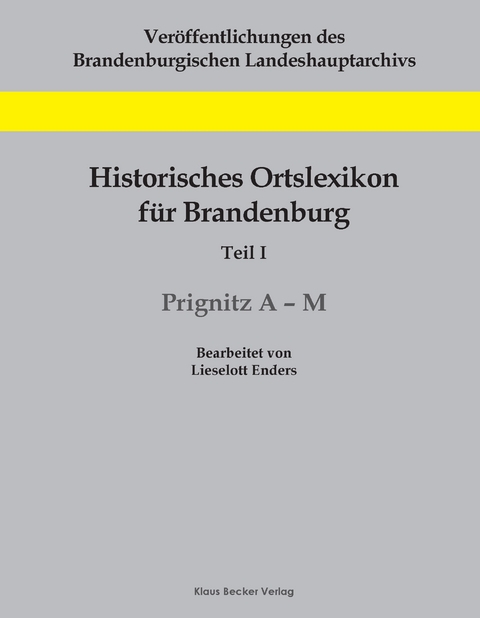 Veröffentlichungen des Brandenburgischen Landeshauptarchivs

Historisches Ortslexikon für Brandenburg

Teil I

Prignitz A – M

Bearbeitet von Lieselott Enders

Klaus Becker Verlag